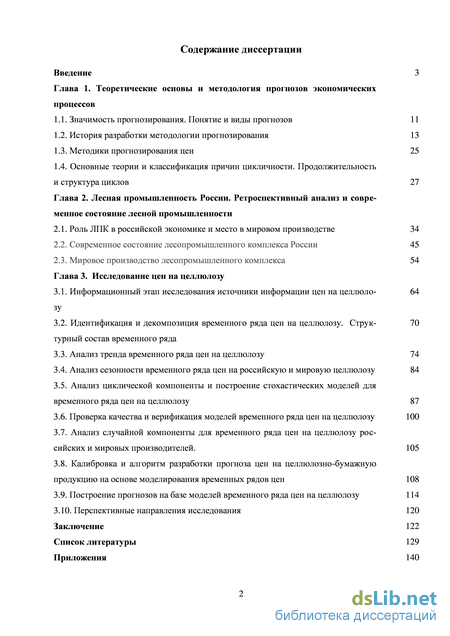 Содержание диссертации

Введение 3

Глава 1. Теоретические основы и методология прогнозов экономических процессов

1.1. Значимость прогнозирования. Понятие и виды прогнозов 11

1.2. История разработки методологии прогнозирования 13

1.3. Методики прогнозирования цен 25

1.4. Основные теории и классификация причин цикличности. Продолжительность и структура циклов 27

Глава 2. Лесная промышленность России. Ретроспективный анализ и современное состояние лесной промышленности

2.1. Роль ЛПК в российской экономике и место в мировом производстве 34

2.2. Современное состояние лесопромышленного комплекса России 45

2.3. Мировое производство лесопромышленного комплекса 54

Глава 3. Исследование цен на целлюлозу

3.1. Информационный этап исследования источники информации цен на целлюлозу 64

3.2. Идентификация и декомпозиция временного ряда цен на целлюлозу. Структурный состав временного ряда 70

3.3. Анализ тренда временного ряда цен на целлюлозу 74

3.4. Анализ сезонности временного ряда цен на российскую и мировую целлюлозу 84

3.5. Анализ циклической компоненты и построение стохастических моделей для временного ряда цен на целлюлозу 87

3.6. Проверка качества и верификация моделей временного ряда цен на целлюлозу 100

3.7. Анализ случайной компоненты для временного ряда цен на целлюлозу российских и мировых производителей. 105

3.8. Калибровка и алгоритм разработки прогноза цен на целлюлозно-бумажную продукцию на основе моделирования временных рядов цен 108

3.9. Построение прогнозов на базе моделей временного ряда цен на целлюлозу 114

3.10. Перспективные направления исследования 120

Заключение 122

Список литературы 129

Приложения 140

2

dsLib.net
библиотека диссертаций